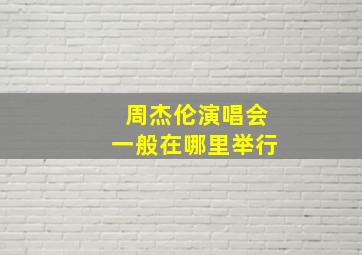 周杰伦演唱会
一般在哪里举行